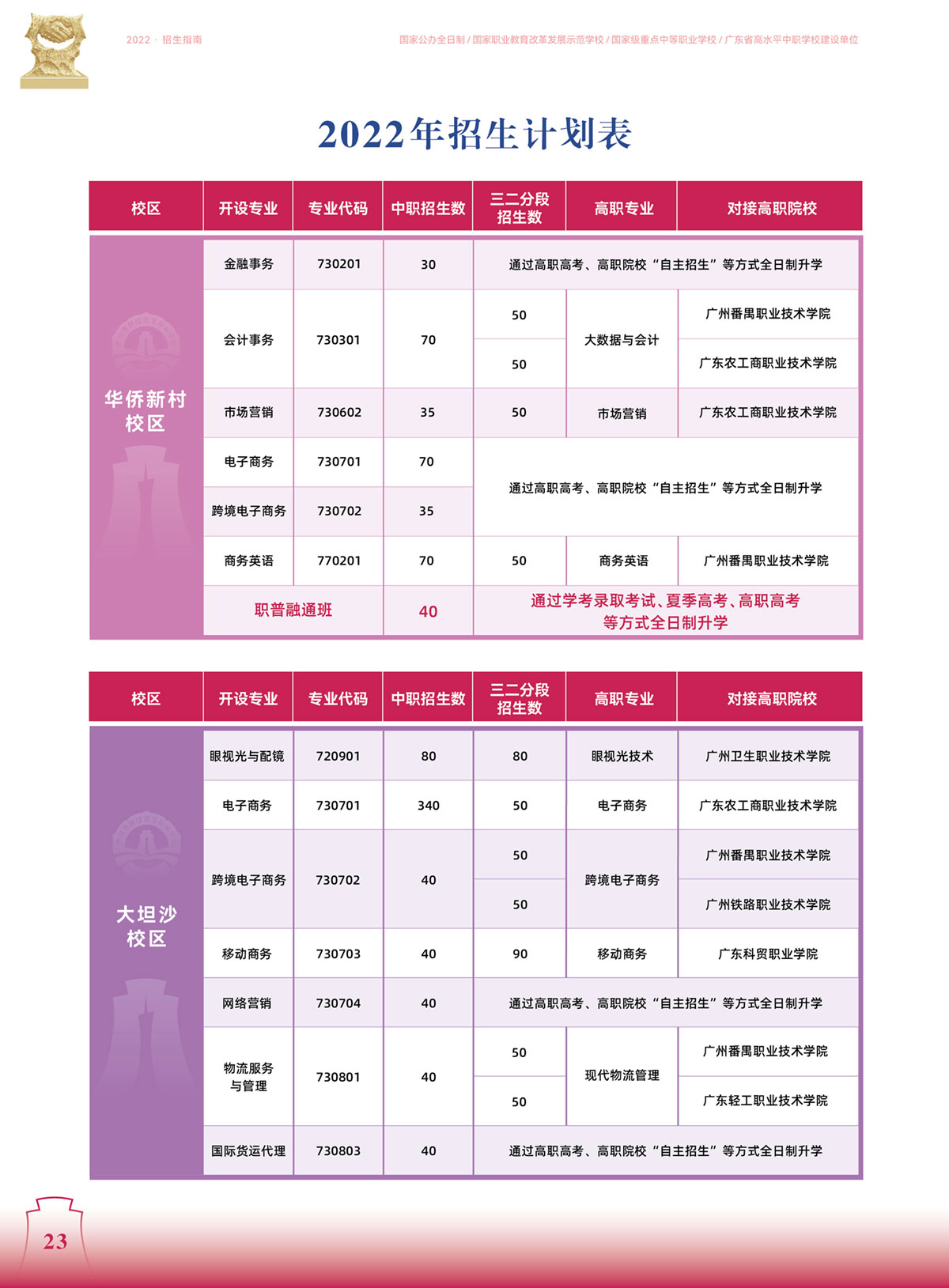 2022 · 招生指南

国家公办全日制 / 国家职业教育改革发展示范学校 / 国家级重点中等职业学校 / 广东省高水平中职学校建设单位

2022年招生计划表

| 校区 | 开设专业 | 专业代码 | 中职招生数 | 三二分段招生数 | 高职专业 | 对接高职院校 |
|---|---|---|---|---|---|---|
| 华侨新村校区 | 金融事务 | 730201 | 30 | 通过高职高考、高职院校“自主招生”等方式全日制升学 | | |
| | 会计事务 | 730301 | 70 | 50 | 大数据与会计 | 广州番禺职业技术学院 |
| | | | | 50 | | 广东农工商职业技术学院 |
| | 市场营销 | 730602 | 35 | 50 | 市场营销 | 广东农工商职业技术学院 |
| | 电子商务 | 730701 | 70 | 通过高职高考、高职院校“自主招生”等方式全日制升学 | | |
| | 跨境电子商务 | 730702 | 35 | | | |
| | 商务英语 | 770201 | 70 | 50 | 商务英语 | 广州番禺职业技术学院 |
| | 职普融通班 | | 40 | 通过学考录取考试、夏季高考、高职高考等方式全日制升学 | | |

| 校区 | 开设专业 | 专业代码 | 中职招生数 | 三二分段招生数 | 高职专业 | 对接高职院校 |
|---|---|---|---|---|---|---|
| 大坦沙校区 | 眼视光与配镜 | 720901 | 80 | 80 | 眼视光技术 | 广州卫生职业技术学院 |
| | 电子商务 | 730701 | 340 | 50 | 电子商务 | 广东农工商职业技术学院 |
| | 跨境电子商务 | 730702 | 40 | 50 | 跨境电子商务 | 广州番禺职业技术学院 |
| | | | | 50 | | 广州铁路职业技术学院 |
| | 移动商务 | 730703 | 40 | 90 | 移动商务 | 广东科贸职业学院 |
| | 网络营销 | 730704 | 40 | 通过高职高考、高职院校“自主招生”等方式全日制升学 | | |
| | 物流服务与管理 | 730801 | 40 | 50 | 现代物流管理 | 广州番禺职业技术学院 |
| | | | | 50 | | 广东轻工职业技术学院 |
| | 国际货运代理 | 730803 | 40 | 通过高职高考、高职院校“自主招生”等方式全日制升学 | | |

23